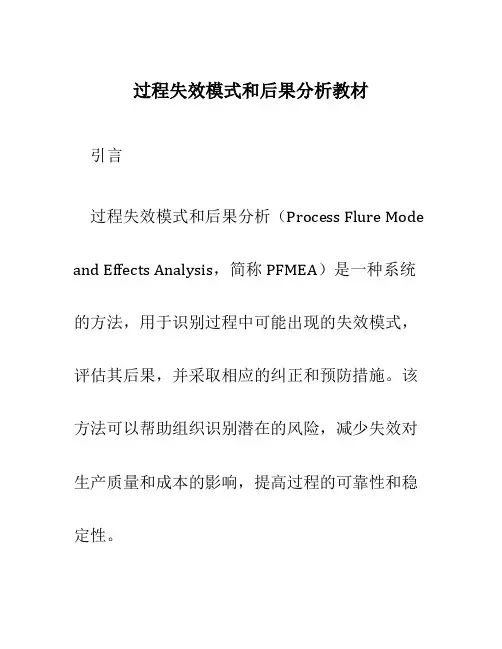 过程失效模式和后果分析教材

引言

过程失效模式和后果分析（Process Flure Mode and Effects Analysis，简称 PFMEA）是一种系统的方法，用于识别过程中可能出现的失效模式，评估其后果，并采取相应的纠正和预防措施。该方法可以帮助组织识别潜在的风险，减少失效对生产质量和成本的影响，提高过程的可靠性和稳定性。